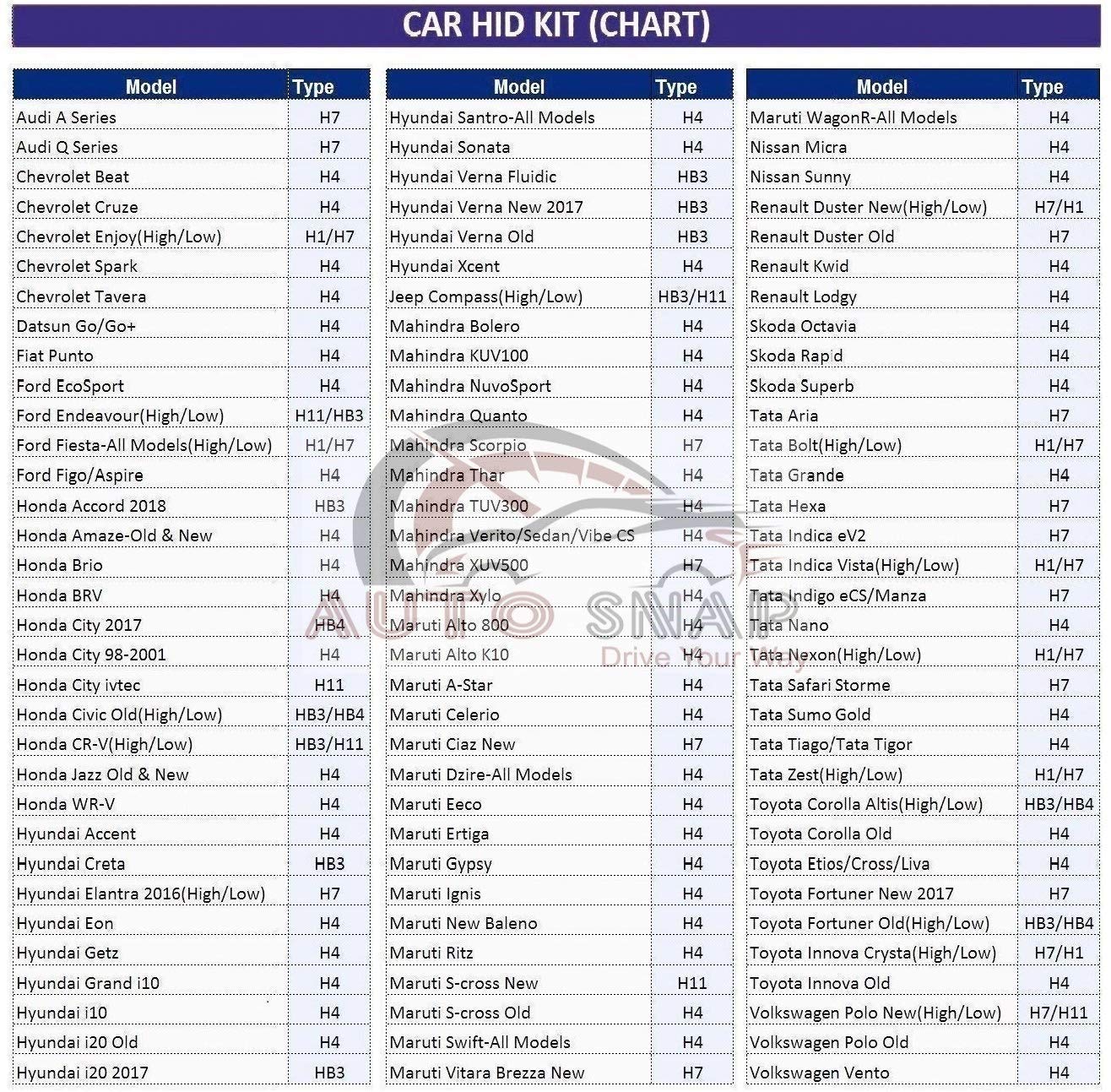 CAR HID KIT (CHART)

| Model | Type |
|---|---|
| Audi A Series | H7 |
| Audi Q Series | H7 |
| Chevrolet Beat | H4 |
| Chevrolet Cruze | H4 |
| Chevrolet Enjoy(High/Low) | H1/H7 |
| Chevrolet Spark | H4 |
| Chevrolet Tavera | H4 |
| Datsun Go/Go+ | H4 |
| Fiat Punto | H4 |
| Ford EcoSport | H4 |
| Ford Endeavour(High/Low) | H11/HB3 |
| Ford Fiesta-All Models(High/Low) | H1/H7 |
| Ford Figo/Aspire | H4 |
| Honda Accord 2018 | HB3 |
| Honda Amaze-Old & New | H4 |
| Honda Brio | H4 |
| Honda BRV | H4 |
| Honda City 2017 | HB4 |
| Honda City 98-2001 | H4 |
| Honda City ivtec | H11 |
| Honda Civic Old(High/Low) | HB3/HB4 |
| Honda CR-V(High/Low) | HB3/H11 |
| Honda Jazz Old & New | H4 |
| Honda WR-V | H4 |
| Hyundai Accent | H4 |
| Hyundai Creta | HB3 |
| Hyundai Elantra 2016(High/Low) | H7 |
| Hyundai Eon | H4 |
| Hyundai Getz | H4 |
| Hyundai Grand i10 | H4 |
| Hyundai i10 | H4 |
| Hyundai i20 Old | H4 |
| Hyundai i20 2017 | HB3 |

| Model | Type |
|---|---|
| Hyundai Santro-All Models | H4 |
| Hyundai Sonata | H4 |
| Hyundai Verna Fluidic | HB3 |
| Hyundai Verna New 2017 | HB3 |
| Hyundai Verna Old | HB3 |
| Hyundai Xcent | H4 |
| Jeep Compass(High/Low) | HB3/H11 |
| Mahindra Bolero | H4 |
| Mahindra KUV100 | H4 |
| Mahindra NuvoSport | H4 |
| Mahindra Quanto | H4 |
| Mahindra Scorpio | H7 |
| Mahindra Thar | H4 |
| Mahindra TUV300 | H4 |
| Mahindra Verito/Sedan/Vibe CS | H4 |
| Mahindra XUV500 | H7 |
| Mahindra Xylo | H4 |
| Maruti Alto 800 | H4 |
| Maruti Alto K10 | H4 |
| Maruti A-Star | H4 |
| Maruti Celerio | H4 |
| Maruti Ciaz New | H7 |
| Maruti Dzire-All Models | H4 |
| Maruti Eeco | H4 |
| Maruti Ertiga | H4 |
| Maruti Gypsy | H4 |
| Maruti Ignis | H4 |
| Maruti New Baleno | H4 |
| Maruti Ritz | H4 |
| Maruti S-cross New | H11 |
| Maruti S-cross Old | H4 |
| Maruti Swift-All Models | H4 |
| Maruti Vitara Brezza New | H7 |

| Model | Type |
|---|---|
| Maruti WagonR-All Models | H4 |
| Nissan Micra | H4 |
| Nissan Sunny | H4 |
| Renault Duster New(High/Low) | H7/H1 |
| Renault Duster Old | H7 |
| Renault Kwid | H4 |
| Renault Lodgy | H4 |
| Skoda Octavia | H4 |
| Skoda Rapid | H4 |
| Skoda Superb | H4 |
| Tata Aria | H7 |
| Tata Bolt(High/Low) | H1/H7 |
| Tata Grande | H4 |
| Tata Hexa | H7 |
| Tata Indica eV2 | H7 |
| Tata Indica Vista(High/Low) | H1/H7 |
| Tata Indigo eCS/Manza | H7 |
| Tata Nano | H4 |
| Tata Nexon(High/Low) | H1/H7 |
| Tata Safari Storme | H7 |
| Tata Sumo Gold | H4 |
| Tata Tiago/Tata Tigor | H4 |
| Tata Zest(High/Low) | H1/H7 |
| Toyota Corolla Altis(High/Low) | HB3/HB4 |
| Toyota Corolla Old | H4 |
| Toyota Etios/Cross/Liva | H4 |
| Toyota Fortuner New 2017 | H7 |
| Toyota Fortuner Old(High/Low) | HB3/HB4 |
| Toyota Innova Crysta(High/Low) | H7/H1 |
| Toyota Innova Old | H4 |
| Volkswagen Polo New(High/Low) | H7/H11 |
| Volkswagen Polo Old | H4 |
| Volkswagen Vento | H4 |

AUTO SNAP
Drive Your Way